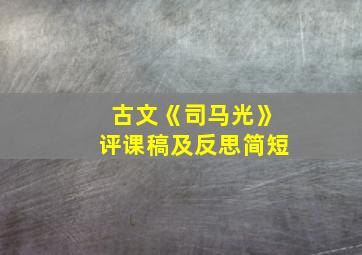 古文《司马光》
评课稿及反思简短